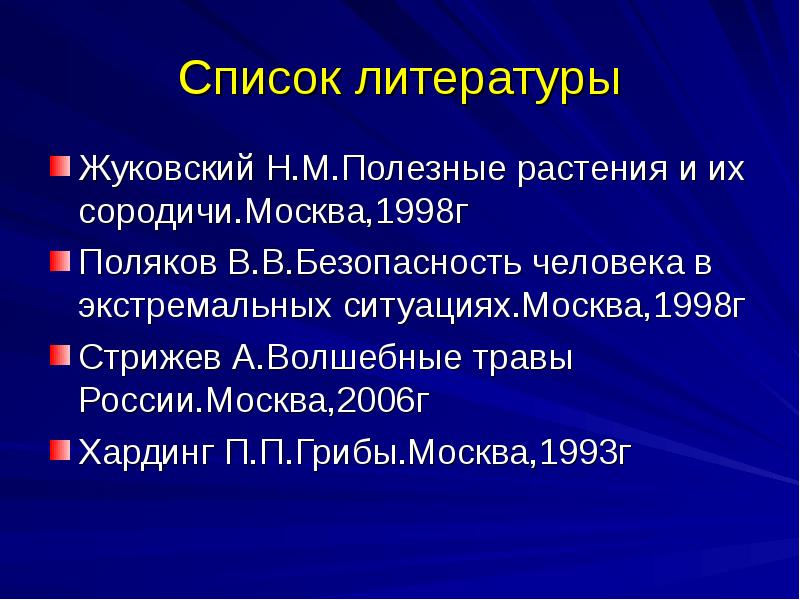 Список литературы

Жуковский Н.М.Полезные растения и их сородичи.Москва,1998г

Поляков В.В.Безопасность человека в экстремальных ситуациях.Москва,1998г

Стрижев А.Волшебные травы России.Москва,2006г

Хардинг П.П.Грибы.Москва,1993г